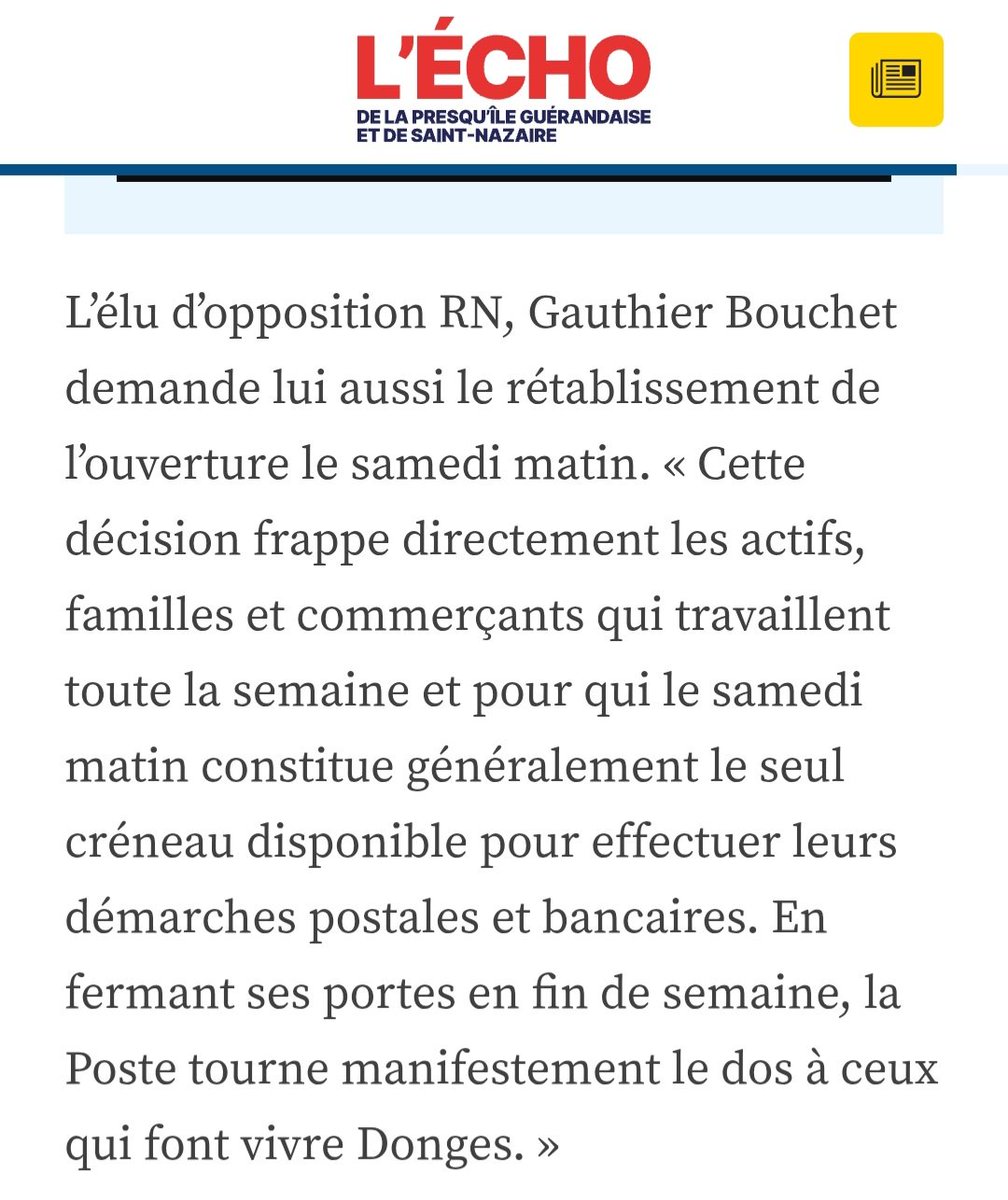 L'ÉCHO
DE LA PRESQU'ÎLE GUÉRANDAISE
ET DE SAINT-NAZAIRE

L'élu d'opposition RN, Gauthier Bouchet demande lui aussi le rétablissement de l'ouverture le samedi matin. « Cette décision frappe directement les actifs, familles et commerçants qui travaillent toute la semaine et pour qui le samedi matin constitue généralement le seul créneau disponible pour effectuer leurs démarches postales et bancaires. En fermant ses portes en fin de semaine, la Poste tourne manifestement le dos à ceux qui font vivre Donges. »